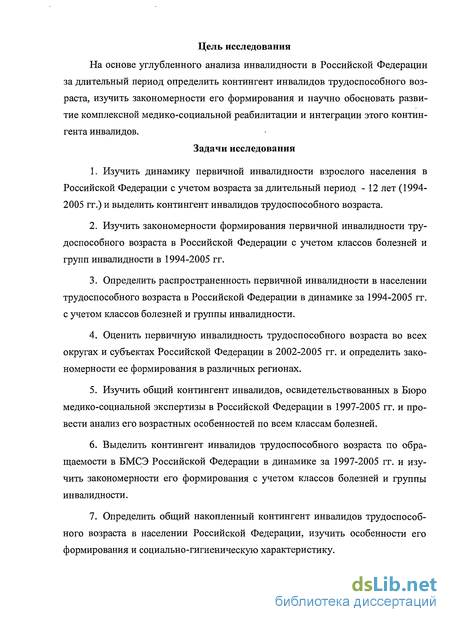 Цель исследования

На основе углубленного анализа инвалидности в Российской Федерации за длительный период определить контингент инвалидов трудоспособного возраста, изучить закономерности его формирования и научно обосновать развитие комплексной медико-социальной реабилитации и интеграции этого контингента инвалидов.

Задачи исследования

1. Изучить динамику первичной инвалидности взрослого населения в Российской Федерации с учетом возраста за длительный период - 12 лет (1994-2005 гг.) и выделить контингент инвалидов трудоспособного возраста.

2. Изучить закономерности формирования первичной инвалидности трудоспособного возраста в Российской Федерации с учетом классов болезней и групп инвалидности в 1994-2005 гг.

3. Определить распространенность первичной инвалидности в населении трудоспособного возраста в Российской Федерации в динамике за 1994-2005 гг. с учетом классов болезней и группы инвалидности.

4. Оценить первичную инвалидность трудоспособного возраста во всех округах и субъектах Российской Федерации в 2002-2005 гг. и определить закономерности ее формирования в различных регионах.

5. Изучить общий контингент инвалидов, освидетельствованных в Бюро медико-социальной экспертизы в Российской Федерации в 1997-2005 гг. и провести анализ его возрастных особенностей по всем классам болезней.

6. Выделить контингент инвалидов трудоспособного возраста по обращаемости в БМСЭ Российской Федерации в динамике за 1997-2005 гг. и изучить закономерности его формирования с учетом классов болезней и группы инвалидности.

7. Определить общий накопленный контингент инвалидов трудоспособного возраста в населении Российской Федерации, изучить особенности его формирования и социально-гигиеническую характеристику.

dsLib.net
библиотека диссертаций